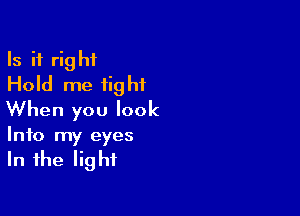 Is it right
Hold me tight
When you look
Into my eyes
In the light